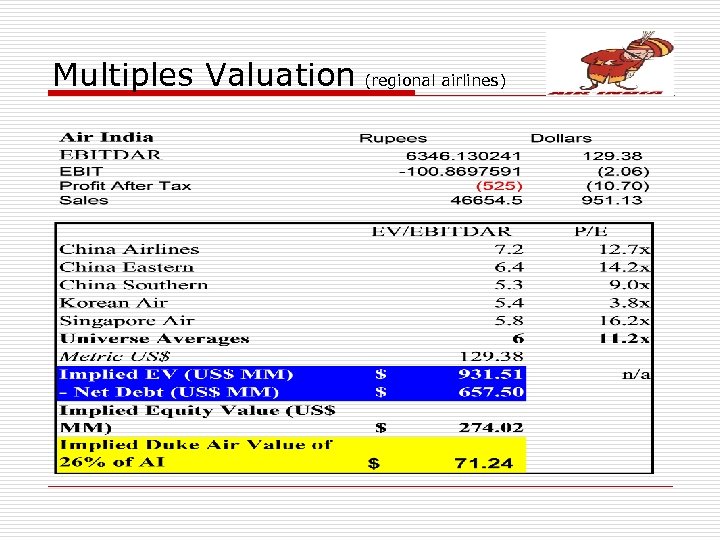 Multiples Valuation (regional airlines)

AIR INDIA

| Air India | Rupees | Dollars |
|---|---|---|
| EBITDAR | 6346.130241 | 129.38 |
| EBIT | -100.8697591 | (2.06) |
| Profit After Tax | (525) | (10.70) |
| Sales | 46654.5 | 951.13 |

| | | EV/EBITDAR | P/E |
|---|---|---|---|
| China Airlines | | 7.2 | 12.7x |
| China Eastern | | 6.4 | 14.2x |
| China Southern | | 5.3 | 9.0x |
| Korean Air | | 5.4 | 3.8x |
| Singapore Air | | 5.8 | 16.2x |
| Universe Averages | | 6 | 11.2x |
| Metric US$ | | 129.38 | |
| Implied EV (US$ MM) | $ | 931.51 | n/a |
| - Net Debt (US$ MM) | $ | 657.50 | |
| Implied Equity Value (US$ MM) | $ | 274.02 | |
| Implied Duke Air Value of 26% of AI | $ | 71.24 | |